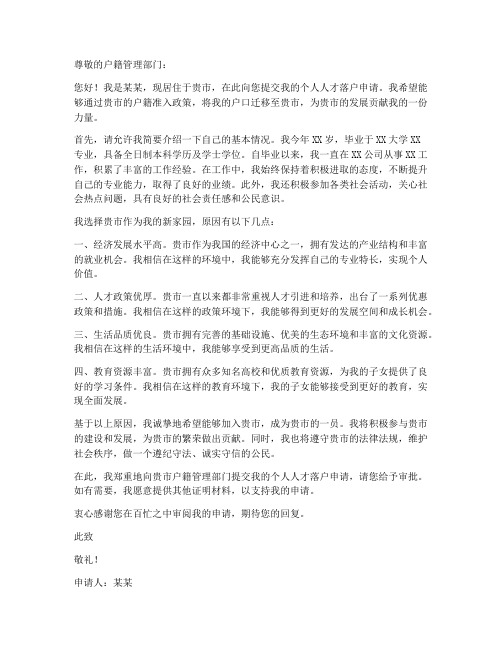 尊敬的户籍管理部门：

您好！我是某某，现居住于贵市，在此向您提交我的个人人才落户申请。我希望能够通过贵市的户籍准入政策，将我的户口迁移至贵市，为贵市的发展贡献我的一份力量。

首先，请允许我简要介绍一下自己的基本情况。我今年 XX 岁，毕业于 XX 大学 XX 专业，具备全日制本科学历及学士学位。自毕业以来，我一直在 XX 公司从事 XX 工作，积累了丰富的工作经验。在工作中，我始终保持着积极进取的态度，不断提升自己的专业能力，取得了良好的业绩。此外，我还积极参加各类社会活动，关心社会热点问题，具有良好的社会责任感和公民意识。

我选择贵市作为我的新家园，原因有以下几点：

一、经济发展水平高。贵市作为我国的经济中心之一，拥有发达的产业结构和丰富的就业机会。我相信在这样的环境中，我能够充分发挥自己的专业特长，实现个人价值。

二、人才政策优厚。贵市一直以来都非常重视人才引进和培养，出台了一系列优惠政策和措施。我相信在这样的政策环境下，我能够得到更好的发展空间和成长机会。

三、生活品质优良。贵市拥有完善的基础设施、优美的生态环境和丰富的文化资源。我相信在这样的生活环境中，我能够享受到更高品质的生活。

四、教育资源丰富。贵市拥有众多知名高校和优质教育资源，为我的子女提供了良好的学习条件。我相信在这样的教育环境下，我的子女能够接受到更好的教育，实现全面发展。

基于以上原因，我诚挚地希望能够加入贵市，成为贵市的一员。我将积极参与贵市的建设和发展，为贵市的繁荣做出贡献。同时，我也将遵守贵市的法律法规，维护社会秩序，做一个遵纪守法、诚实守信的公民。

在此，我郑重地向贵市户籍管理部门提交我的个人人才落户申请，请您给予审批。如有需要，我愿意提供其他证明材料，以支持我的申请。

衷心感谢您在百忙之中审阅我的申请，期待您的回复。

此致

敬礼！

申请人：某某